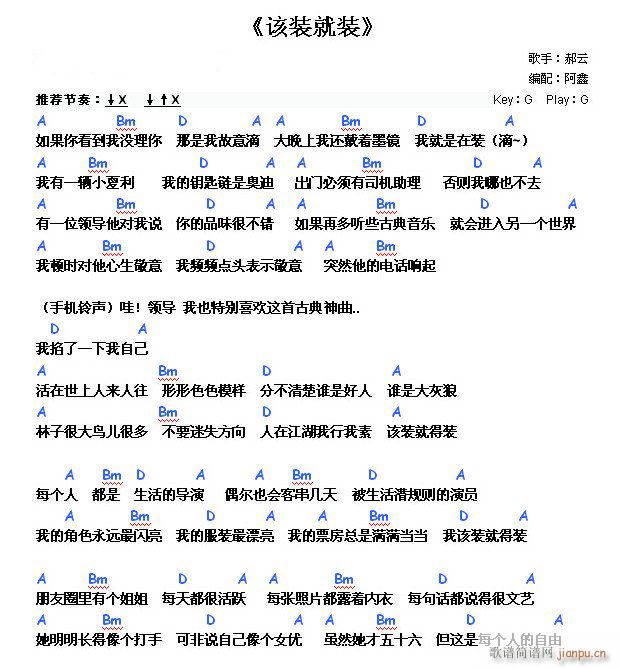 《该装就装》

歌手：郝云
编配：阿鑫

推荐节奏：↓X ↓↑X
Key：G Play：G

A Bm D A A Bm D A
如果你看到我没理你 那是我故意滴 大晚上我还戴着墨镜 我就是在装（滴~）

A Bm D A A Bm D A
我有一辆小夏利 我的钥匙链是奥迪 出门必须有司机助理 否则我哪也不去

A Bm D A A Bm D A
有一位领导他对我说 你的品味很不错 如果再多听些古典音乐 就会进入另一个世界

A Bm D A A Bm
我顿时对他心生敬意 我频频点头表示敬意 突然他的电话响起

（手机铃声）哇！领导 我也特别喜欢这首古典神曲..
D A
我掐了一下我自己

A Bm D A
活在世上人来人往 形形色色模样 分不清楚谁是好人 谁是大灰狼

A Bm D A
林子很大鸟儿很多 不要迷失方向 人在江湖我行我素 该装就得装

A Bm D A A Bm D A
每个人 都是 生活的导演 偶尔也会客串几天 被生活潜规则的演员

A Bm D A A Bm D A
我的角色永远最闪亮 我的服装最漂亮 我的票房总是满满当当 我该装就得装

A Bm D A A Bm D A
朋友圈里有个姐姐 每天都很活跃 每张照片都露着内衣 每句话都说得很文艺

A Bm D A A Bm D A
她明明长得像个打手 可非说自己像个女优 虽然她才五十六 但这是每个人的自由

歌谱简谱网 jianpu.cn